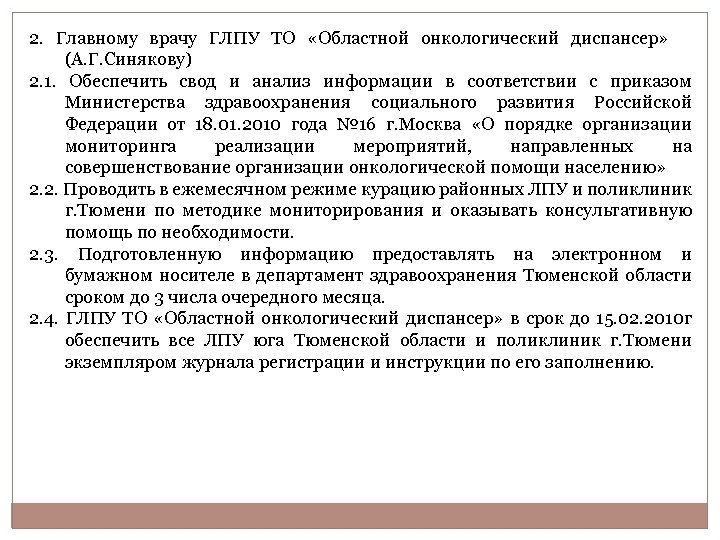 2. Главному врачу ГЛПУ ТО «Областной онкологический диспансер» (А.Г.Синякову)

2.1. Обеспечить свод и анализ информации в соответствии с приказом Министерства здравоохранения социального развития Российской Федерации от 18.01.2010 года №16 г.Москва «О порядке организации мониторинга реализации мероприятий, направленных на совершенствование организации онкологической помощи населению»

2.2. Проводить в ежемесячном режиме курацию районных ЛПУ и поликлиник г.Тюмени по методике мониторирования и оказывать консультативную помощь по необходимости.

2.3. Подготовленную информацию предоставлять на электронном и бумажном носителе в департамент здравоохранения Тюменской области сроком до 3 числа очередного месяца.

2.4. ГЛПУ ТО «Областной онкологический диспансер» в срок до 15.02.2010г обеспечить все ЛПУ юга Тюменской области и поликлиник г.Тюмени экземпляром журнала регистрации и инструкции по его заполнению.